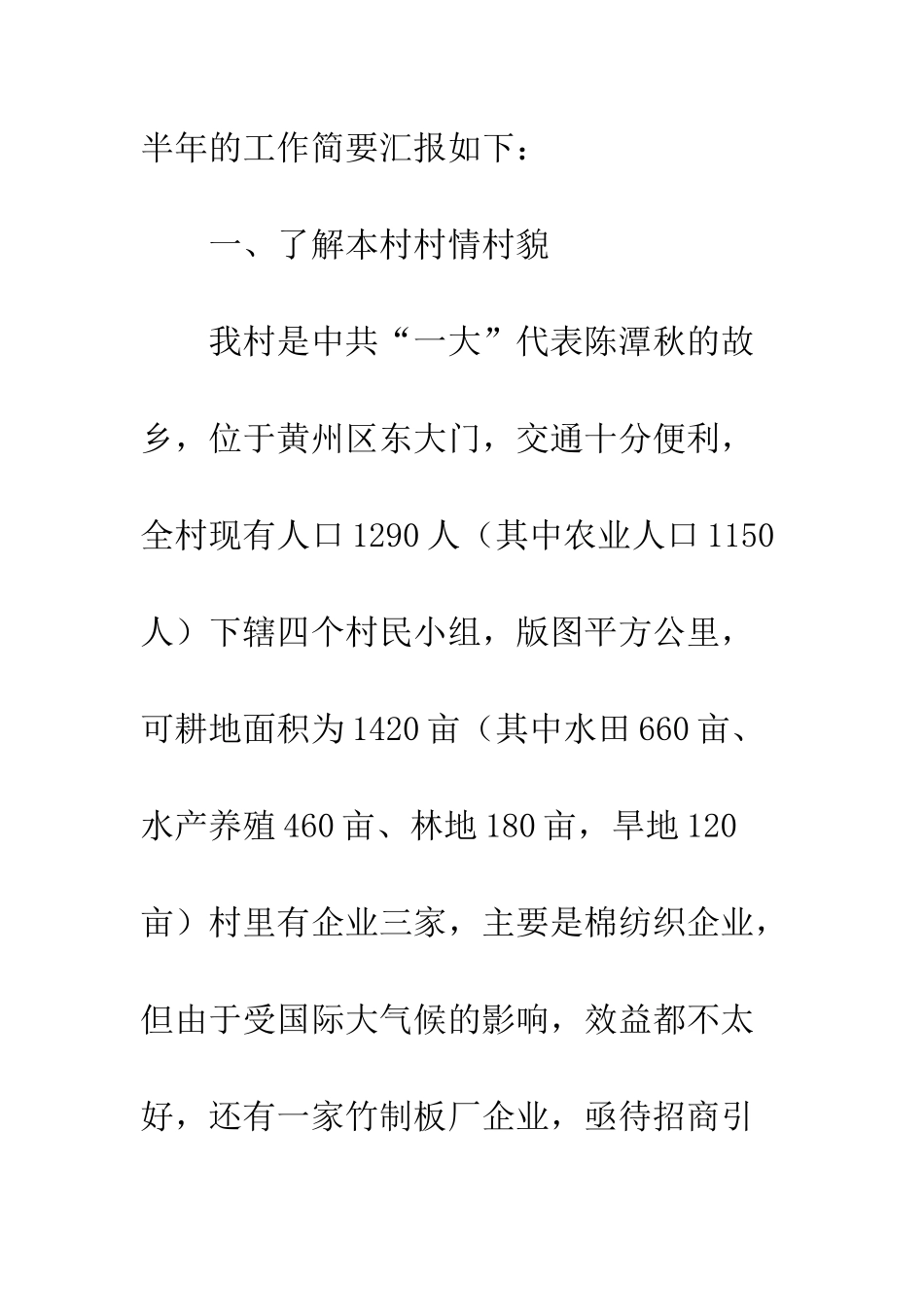 半年的工作简要汇报如下：

一、了解本村村情村貌

我村是中共“一大”代表陈潭秋的故乡，位于黄州区东大门，交通十分便利，全村现有人口1290人（其中农业人口1150人）下辖四个村民小组，版图平方公里，可耕地面积为1420亩（其中水田660亩、水产养殖460亩、林地180亩，旱地120亩）村里有企业三家，主要是棉纺织企业，但由于受国际大气候的影响，效益都不太好，还有一家竹制板厂企业，亟待招商引